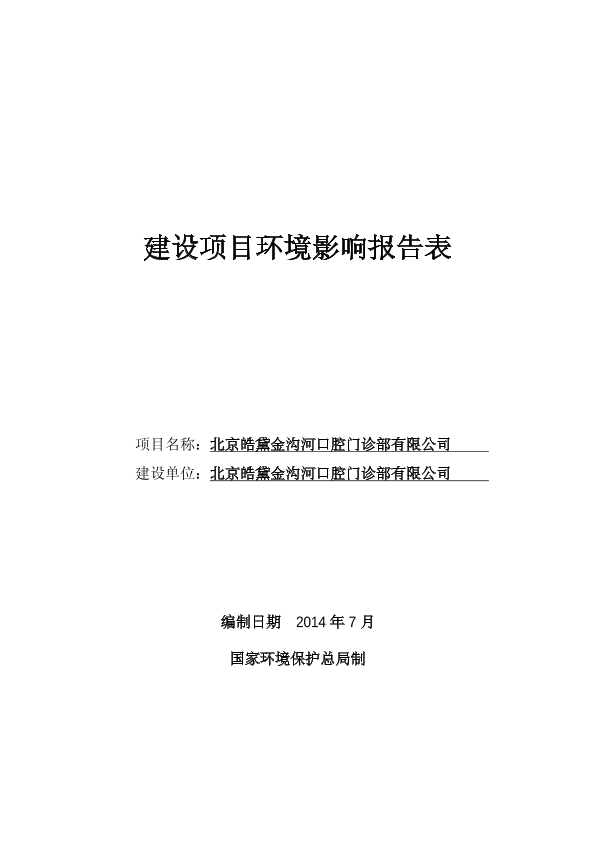 建设项目环境影响报告表

项目名称：北京皓黛金沟河口腔门诊部有限公司

建设单位：北京皓黛金沟河口腔门诊部有限公司

编制日期　2014 年 7 月

国家环境保护总局制